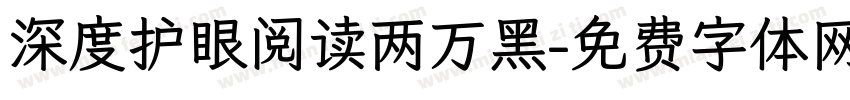 深度护眼阅读两万黑-免费字体网